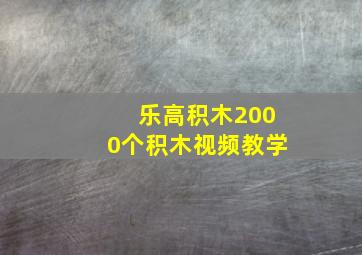 乐高积木2000个积木视频教学